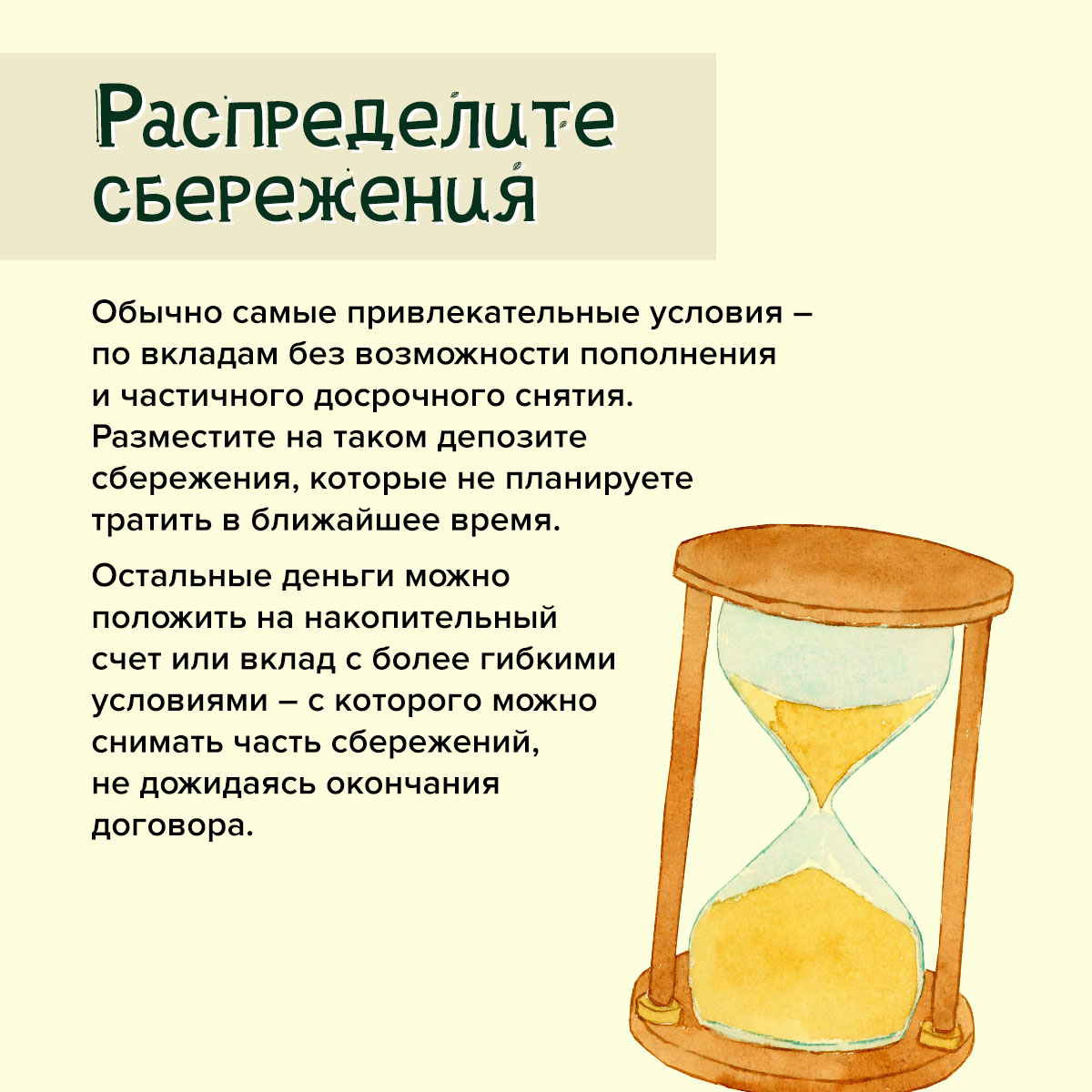 Распределите сбережения

Обычно самые привлекательные условия – по вкладам без возможности пополнения и частичного досрочного снятия. Разместите на таком депозите сбережения, которые не планируете тратить в ближайшее время.

Остальные деньги можно положить на накопительный счет или вклад с более гибкими условиями – с которого можно снимать часть сбережений, не дожидаясь окончания договора.